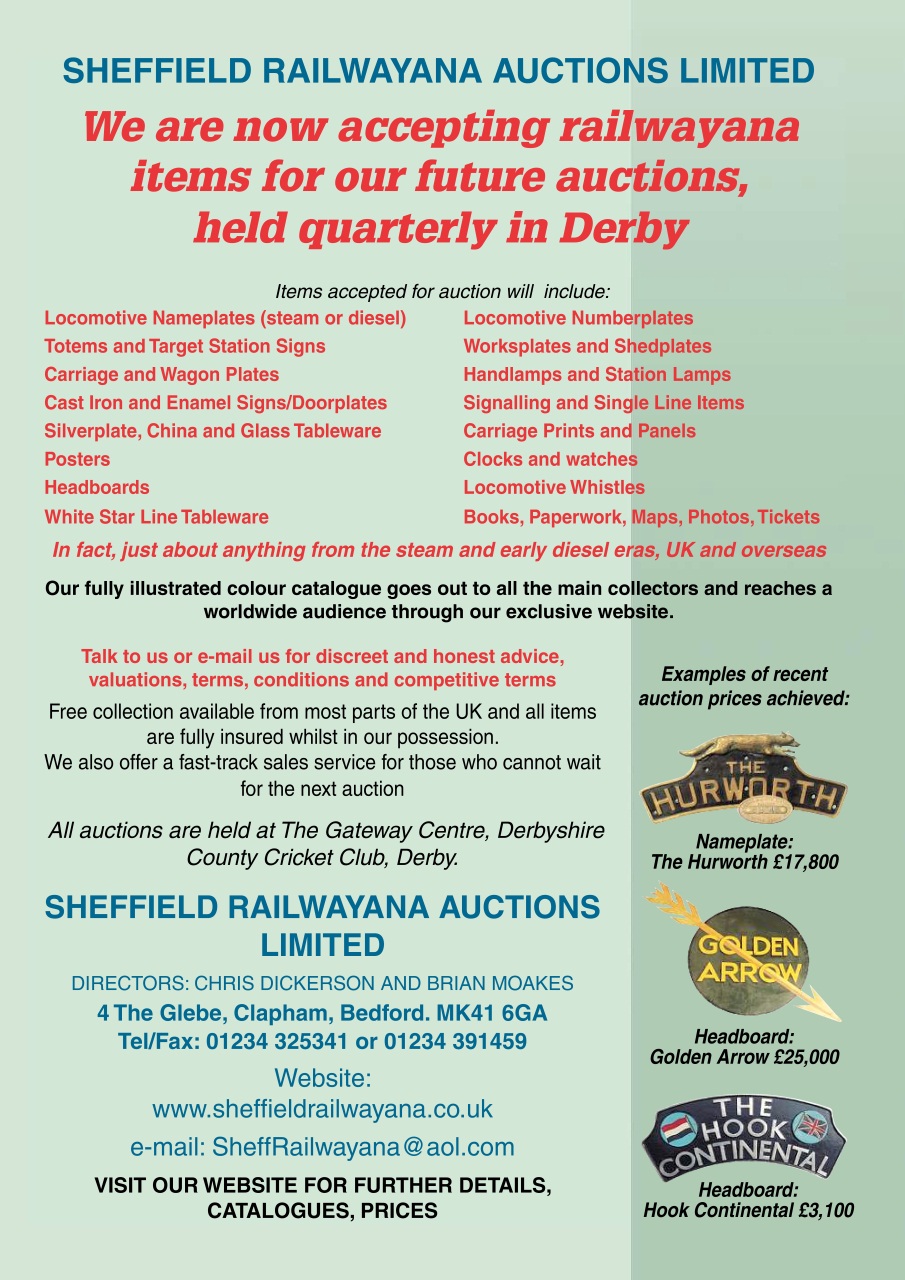 SHEFFIELD RAILWAYANA AUCTIONS LIMITED

We are now accepting railwayana items for our future auctions, held quarterly in Derby

Items accepted for auction will include:

Locomotive Nameplates (steam or diesel)
Totems and Target Station Signs
Carriage and Wagon Plates
Cast Iron and Enamel Signs/Doorplates
Silverplate, China and Glass Tableware
Posters
Headboards
White Star Line Tableware

Locomotive Numberplates
Worksplates and Shedplates
Handlamps and Station Lamps
Signalling and Single Line Items
Carriage Prints and Panels
Clocks and watches
Locomotive Whistles
Books, Paperwork, Maps, Photos, Tickets

In fact, just about anything from the steam and early diesel eras, UK and overseas

Our fully illustrated colour catalogue goes out to all the main collectors and reaches a worldwide audience through our exclusive website.

Talk to us or e-mail us for discreet and honest advice, valuations, terms, conditions and competitive terms

Free collection available from most parts of the UK and all items are fully insured whilst in our possession.
We also offer a fast-track sales service for those who cannot wait for the next auction

All auctions are held at The Gateway Centre, Derbyshire County Cricket Club, Derby.

SHEFFIELD RAILWAYANA AUCTIONS LIMITED

DIRECTORS: CHRIS DICKERSON AND BRIAN MOAKES
4 The Glebe, Clapham, Bedford. MK41 6GA
Tel/Fax: 01234 325341 or 01234 391459

Website:
www.sheffieldrailwayana.co.uk

e-mail: SheffRailwayana@aol.com

VISIT OUR WEBSITE FOR FURTHER DETAILS, CATALOGUES, PRICES

Examples of recent auction prices achieved:

THE HURWORTH

Nameplate:
The Hurworth £17,800

GOLDEN ARROW

Headboard:
Golden Arrow £25,000

THE HOOK CONTINENTAL

Headboard:
Hook Continental £3,100